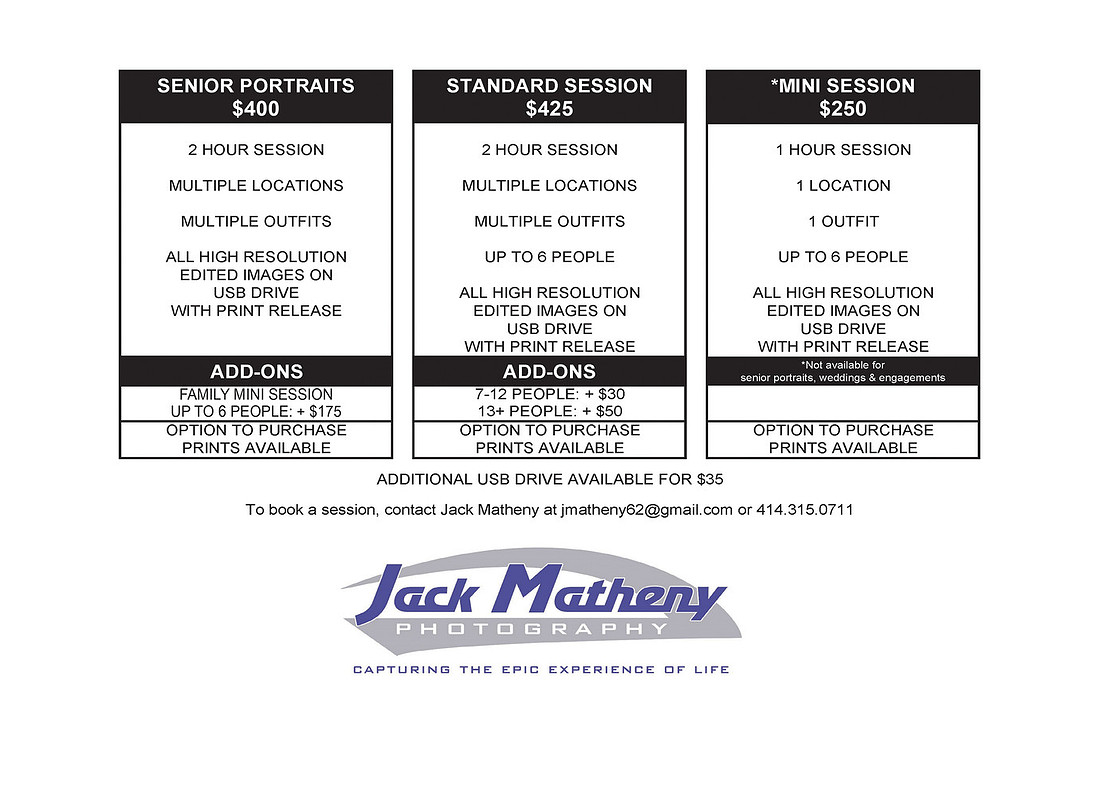 SENIOR PORTRAITS
$400

2 HOUR SESSION

MULTIPLE LOCATIONS

MULTIPLE OUTFITS

ALL HIGH RESOLUTION EDITED IMAGES ON USB DRIVE WITH PRINT RELEASE

ADD-ONS

FAMILY MINI SESSION
UP TO 6 PEOPLE: + $175

OPTION TO PURCHASE PRINTS AVAILABLE

STANDARD SESSION
$425

2 HOUR SESSION

MULTIPLE LOCATIONS

MULTIPLE OUTFITS

UP TO 6 PEOPLE

ALL HIGH RESOLUTION EDITED IMAGES ON USB DRIVE WITH PRINT RELEASE

ADD-ONS

7-12 PEOPLE: + $30
13+ PEOPLE: + $50

OPTION TO PURCHASE PRINTS AVAILABLE

*MINI SESSION
$250

1 HOUR SESSION

1 LOCATION

1 OUTFIT

UP TO 6 PEOPLE

ALL HIGH RESOLUTION EDITED IMAGES ON USB DRIVE WITH PRINT RELEASE

*Not available for senior portraits, weddings & engagements

OPTION TO PURCHASE PRINTS AVAILABLE

ADDITIONAL USB DRIVE AVAILABLE FOR $35

To book a session, contact Jack Matheny at jmatheny62@gmail.com or 414.315.0711

Jack Matheny
PHOTOGRAPHY

CAPTURING THE EPIC EXPERIENCE OF LIFE